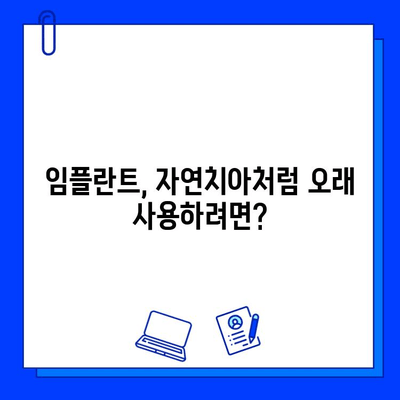 임플란트, 자연치아처럼 오래 사용하려면?